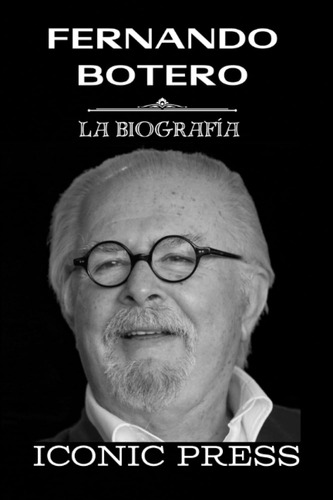 FERNANDO BOTERO

LA BIOGRAFÍA

ICONIC PRESS